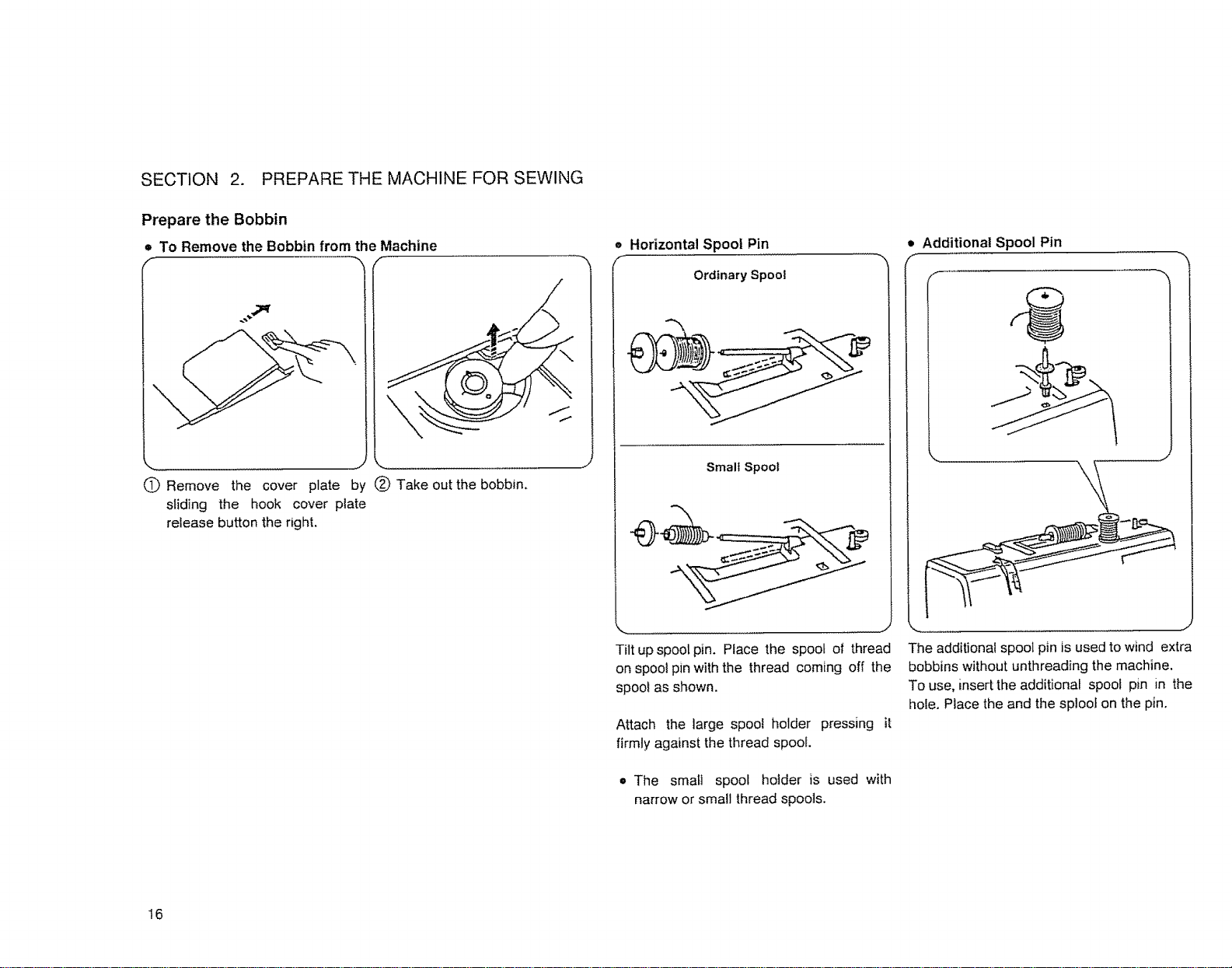 SECTION 2. PREPARE THE MACHINE FOR SEWING

Prepare the Bobbin

• To Remove the Bobbin from the Machine

① Remove the cover plate by sliding the hook cover plate release button the right.

② Take out the bobbin.

• Horizontal Spool Pin

Ordinary Spool

Small Spool

Tilt up spool pin. Place the spool of thread on spool pin with the thread coming off the spool as shown.

Attach the large spool holder pressing it firmly against the thread spool.

• The small spool holder is used with narrow or small thread spools.

• Additional Spool Pin

The additional spool pin is used to wind extra bobbins without unthreading the machine. To use, insert the additional spool pin in the hole. Place the and the splool on the pin.

16